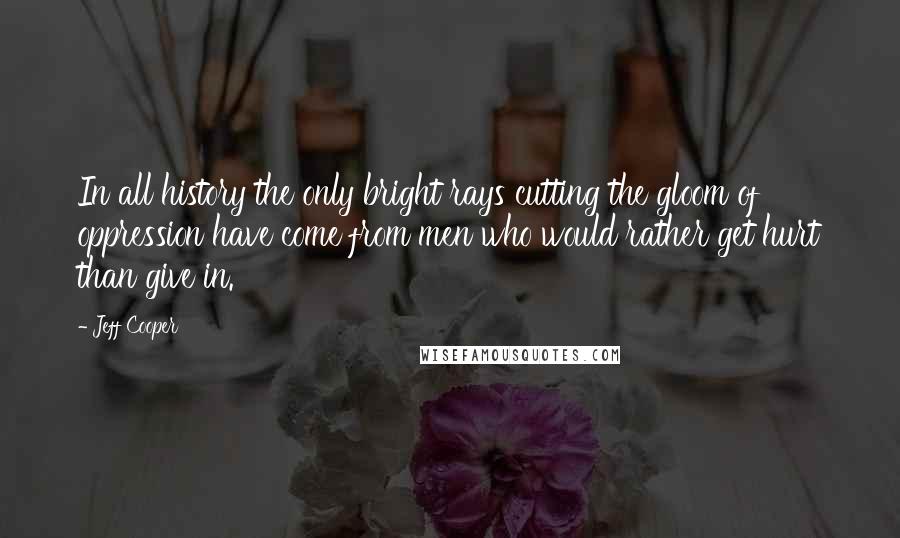 In all history the only bright rays cutting the gloom of oppression have come from men who would rather get hurt than give in.

- Jeff Cooper

WISEFAMOUSQUOTES.COM